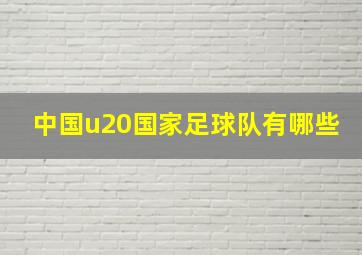 中国u20国家足球队有哪些